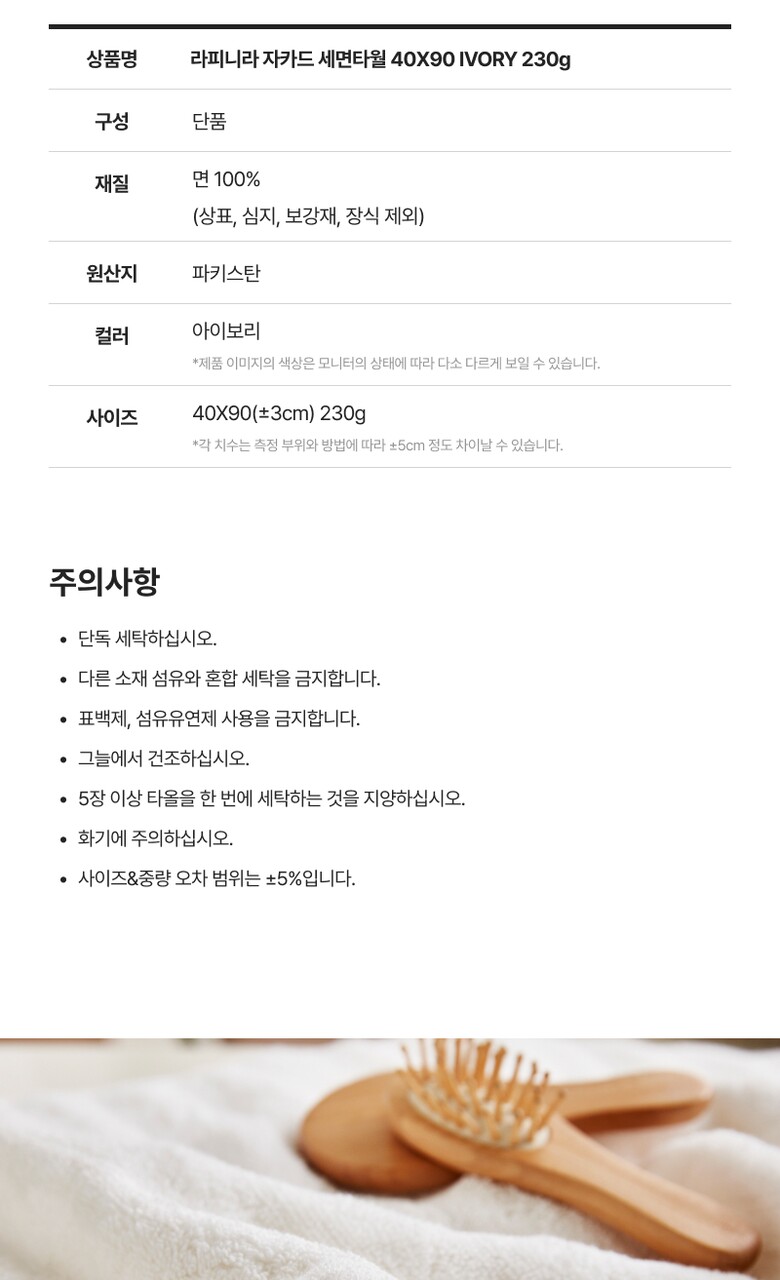 상품명
라피니라 자카드 세면타월 40X90 IVORY 230g

구성
단품

재질
면 100%
(상표, 심지, 보강재, 장식 제외)

원산지
파키스탄

컬러
아이보리
*제품 이미지의 색상은 모니터의 상태에 따라 다소 다르게 보일 수 있습니다.

사이즈
40X90(±3cm) 230g
*각 치수는 측정 부위와 방법에 따라 ±5cm 정도 차이날 수 있습니다.

주의사항

• 단독 세탁하십시오.
• 다른 소재 섬유와 혼합 세탁을 금지합니다.
• 표백제, 섬유유연제 사용을 금지합니다.
• 그늘에서 건조하십시오.
• 5장 이상 타올을 한 번에 세탁하는 것을 지양하십시오.
• 화기에 주의하십시오.
• 사이즈&중량 오차 범위는 ±5%입니다.